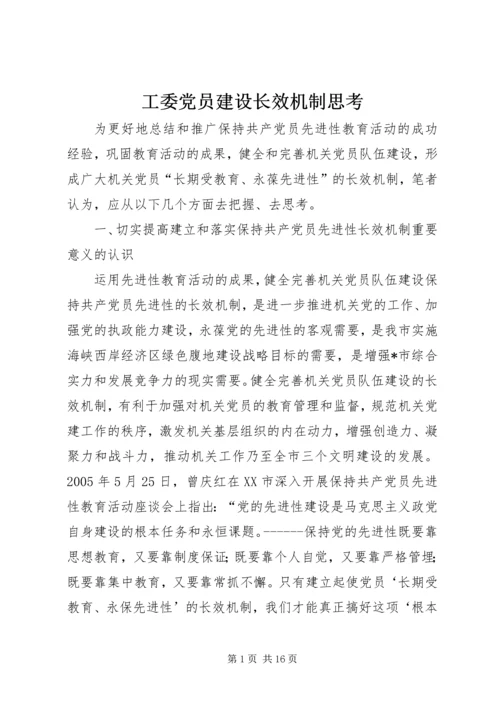 工委党员建设长效机制思考

为更好地总结和推广保持共产党员先进性教育活动的成功经验，巩固教育活动的成果，健全和完善机关党员队伍建设，形成广大机关党员“长期受教育、永葆先进性”的长效机制，笔者认为，应从以下几个方面去把握、去思考。

一、切实提高建立和落实保持共产党员先进性长效机制重要意义的认识

运用先进性教育活动的成果，健全完善机关党员队伍建设保持共产党员先进性的长效机制，是进一步推进机关党的工作、加强党的执政能力建设，永葆党的先进性的客观需要，是我市实施海峡西岸经济区绿色腹地建设战略目标的需要，是增强*市综合实力和发展竞争力的现实需要。健全完善机关党员队伍建设的长效机制，有利于加强对机关党员的教育管理和监督，规范机关党建工作的秩序，激发机关基层组织的内在动力，增强创造力、凝聚力和战斗力，推动机关工作乃至全市三个文明建设的发展。2005 年 5 月 25 日，曾庆红在 XX 市深入开展保持共产党员先进性教育活动座谈会上指出：“党的先进性建设是马克思主义政党自身建设的根本任务和永恒课题。------保持党的先进性既要靠思想教育，又要靠制度保证；既要靠个人自觉，又要靠严格管理；既要靠集中教育，又要靠常抓不懈。只有建立起使党员‘长期受教育、永保先进性’的长效机制，我们才能真正搞好这项‘根本

第 1 页 共 16 页